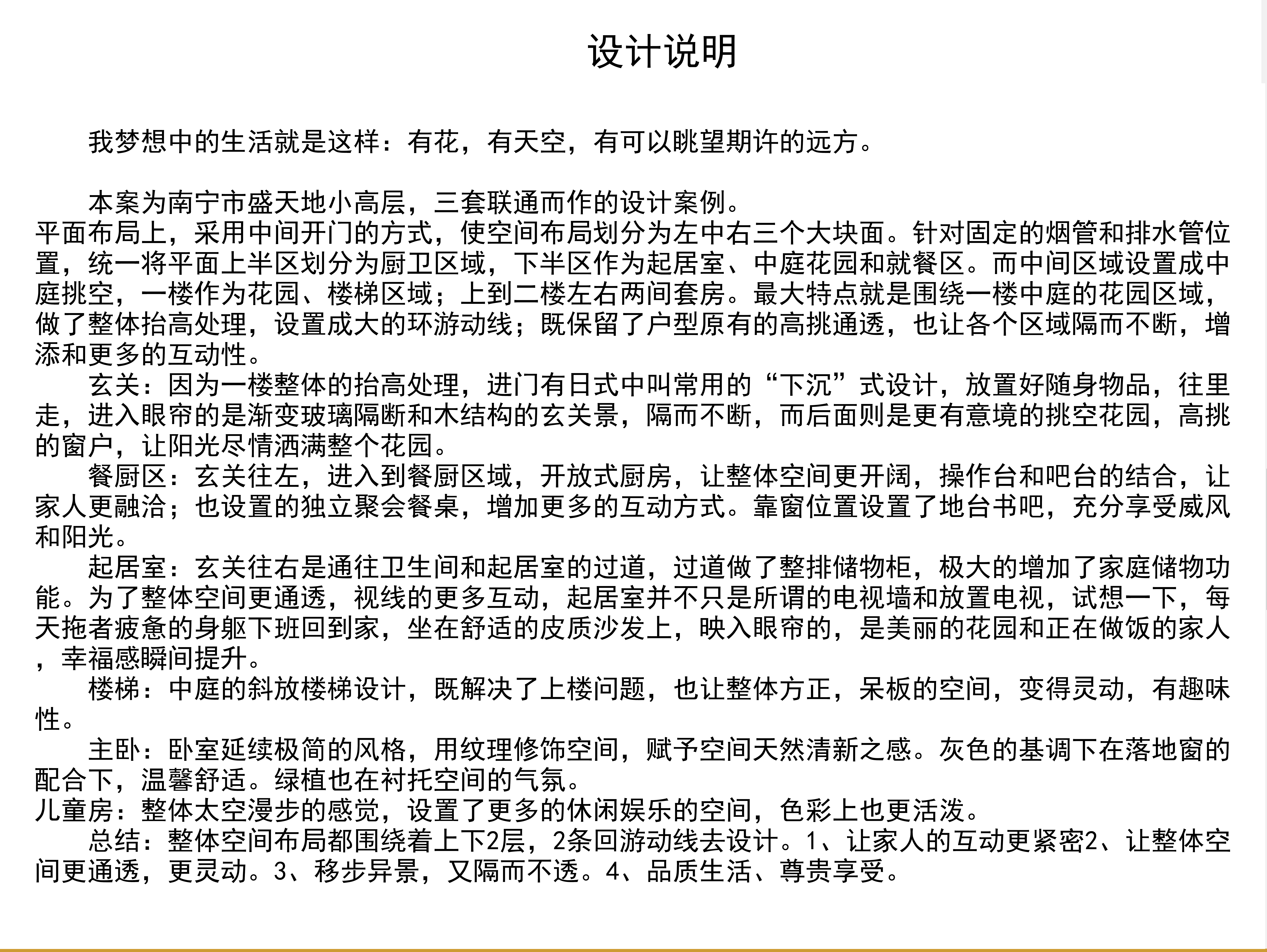 设计说明

我梦想中的生活就是这样：有花，有天空，有可以眺望期许的远方。

本案为南宁市盛天地小高层，三套联通而作的设计案例。
平面布局上，采用中间开门的方式，使空间布局划分为左中右三个大块面。针对固定的烟管和排水管位置，统一将平面上半区划分为厨卫区域，下半区作为起居室、中庭花园和就餐区。而中间区域设置成中庭挑空，一楼作为花园、楼梯区域；上到二楼左右两间套房。最大特点就是围绕一楼中庭的花园区域，做了整体抬高处理，设置成大的环游动线；既保留了户型原有的高挑通透，也让各个区域隔而不断，增添和更多的互动性。

玄关：因为一楼整体的抬高处理，进门有日式中叫常用的“下沉”式设计，放置好随身物品，往里走，进入眼帘的是渐变玻璃隔断和木结构的玄关景，隔而不断，而后面则是更有意境的挑空花园，高挑的窗户，让阳光尽情洒满整个花园。

餐厨区：玄关往左，进入到餐厨区域，开放式厨房，让整体空间更开阔，操作台和吧台的结合，让家人更融洽；也设置的独立聚会餐桌，增加更多的互动方式。靠窗位置设置了地台书吧，充分享受威风和阳光。

起居室：玄关往右是通往卫生间和起居室的过道，过道做了整排储物柜，极大的增加了家庭储物功能。为了整体空间更通透，视线的更多互动，起居室并不只是所谓的电视墙和放置电视，试想一下，每天拖者疲惫的身躯下班回到家，坐在舒适的皮质沙发上，映入眼帘的，是美丽的花园和正在做饭的家人，幸福感瞬间提升。

楼梯：中庭的斜放楼梯设计，既解决了上楼问题，也让整体方正，呆板的空间，变得灵动，有趣味性。

主卧：卧室延续极简的风格，用纹理修饰空间，赋予空间天然清新之感。灰色的基调下在落地窗的配合下，温馨舒适。绿植也在衬托空间的气氛。
儿童房：整体太空漫步的感觉，设置了更多的休闲娱乐的空间，色彩上也更活泼。

总结：整体空间布局都围绕着上下2层，2条回游动线去设计。1、让家人的互动更紧密2、让整体空间更通透，更灵动。3、移步异景，又隔而不透。4、品质生活、尊贵享受。